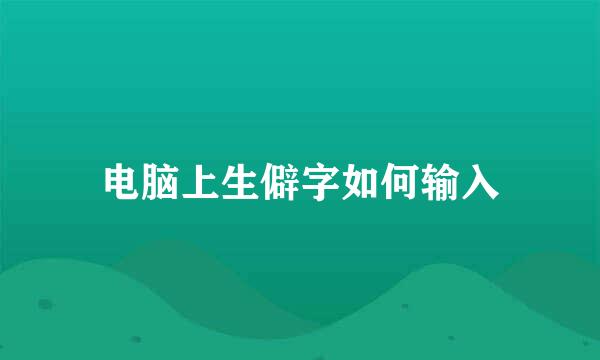 电脑上生僻字如何输入